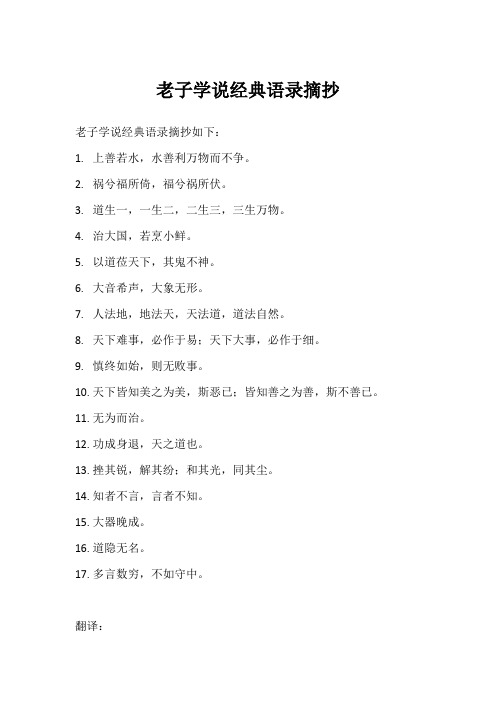 老子学说经典语录摘抄

老子学说经典语录摘抄如下：

1. 上善若水，水善利万物而不争。

2. 祸兮福所倚，福兮祸所伏。

3. 道生一，一生二，二生三，三生万物。

4. 治大国，若烹小鲜。

5. 以道莅天下，其鬼不神。

6. 大音希声，大象无形。

7. 人法地，地法天，天法道，道法自然。

8. 天下难事，必作于易；天下大事，必作于细。

9. 慎终如始，则无败事。

10. 天下皆知美之为美，斯恶已；皆知善之为善，斯不善已。

11. 无为而治。

12. 功成身退，天之道也。

13. 挫其锐，解其纷；和其光，同其尘。

14. 知者不言，言者不知。

15. 大器晚成。

16. 道隐无名。

17. 多言数穷，不如守中。

翻译：